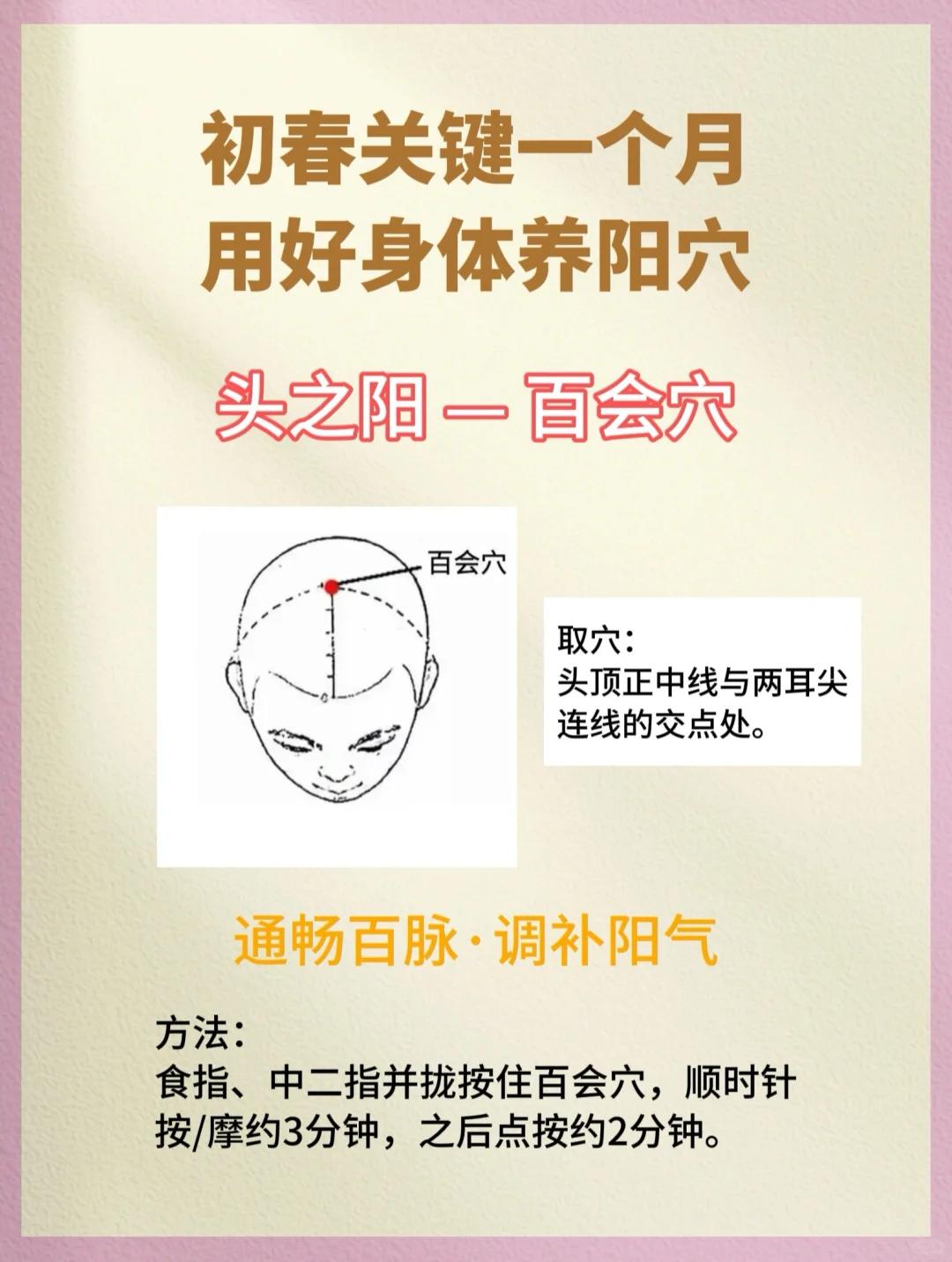 初春关键一个月
用好身体养阳穴

头之阳 — 百会穴

百会穴

取穴：
头顶正中线与两耳尖连线的交点处。

通畅百脉·调补阳气

方法：
食指、中二指并拢按住百会穴，顺时针按/摩约3分钟，之后点按约2分钟。